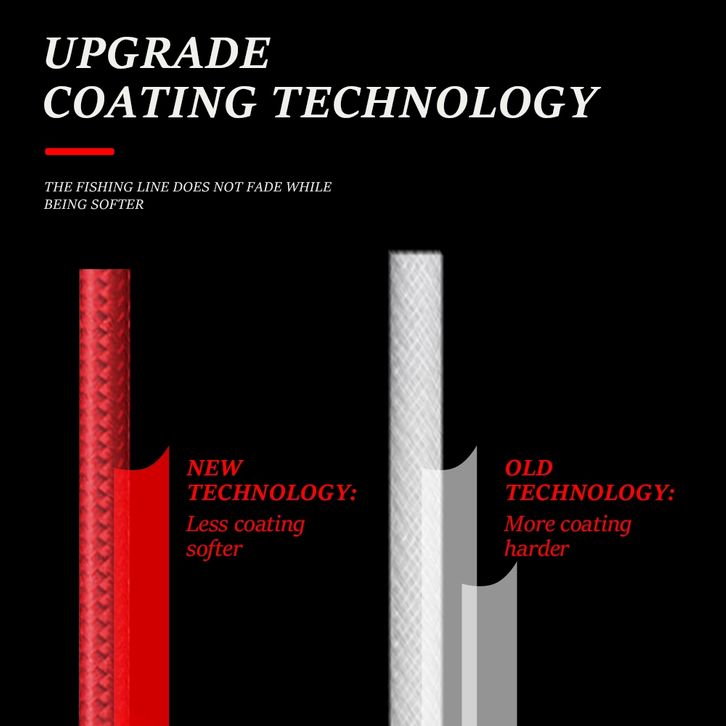 UPGRADE
COATING TECHNOLOGY

THE FISHING LINE DOES NOT FADE WHILE BEING SOFTER

NEW
TECHNOLOGY:
Less coating
softer

OLD
TECHNOLOGY:
More coating
harder